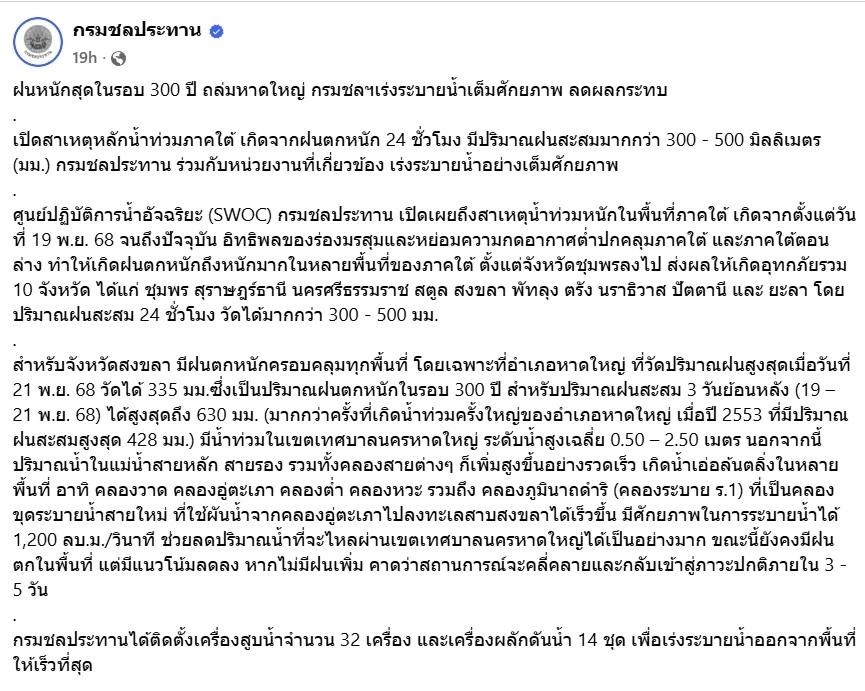 กรมชลประทาน
19h ·

ฝนหนักสุดในรอบ 300 ปี ถล่มหาดใหญ่ กรมชลฯเร่งระบายน้ำเต็มศักยภาพ ลดผลกระทบ
.
เปิดสาเหตุหลักน้ำท่วมภาคใต้ เกิดจากฝนตกหนัก 24 ชั่วโมง มีปริมาณฝนสะสมมากกว่า 300 - 500 มิลลิเมตร (มม.) กรมชลประทาน ร่วมกับหน่วยงานที่เกี่ยวข้อง เร่งระบายน้ำอย่างเต็มศักยภาพ
.
ศูนย์ปฏิบัติการน้ำอัจฉริยะ (SWOC) กรมชลประทาน เปิดเผยถึงสาเหตุน้ำท่วมหนักในพื้นที่ภาคใต้ เกิดจากตั้งแต่วันที่ 19 พ.ย. 68 จนถึงปัจจุบัน อิทธิพลของร่องมรสุมและหย่อมความกดอากาศต่ำปกคลุมภาคใต้ และภาคใต้ตอนล่าง ทำให้เกิดฝนตกหนักถึงหนักมากในหลายพื้นที่ของภาคใต้ ตั้งแต่จังหวัดชุมพรลงไป ส่งผลให้เกิดอุทกภัยรวม 10 จังหวัด ได้แก่ ชุมพร สุราษฎร์ธานี นครศรีธรรมราช สตูล สงขลา พัทลุง ตรัง นราธิวาส ปัตตานี และ ยะลา โดยปริมาณฝนสะสม 24 ชั่วโมง วัดได้มากกว่า 300 - 500 มม.
.
สำหรับจังหวัดสงขลา มีฝนตกหนักครอบคลุมทุกพื้นที่ โดยเฉพาะที่อำเภอหาดใหญ่ ที่วัดปริมาณฝนสูงสุดเมื่อวันที่ 21 พ.ย. 68 วัดได้ 335 มม.ซึ่งเป็นปริมาณฝนตกหนักในรอบ 300 ปี สำหรับปริมาณฝนสะสม 3 วันย้อนหลัง (19 – 21 พ.ย. 68) ได้สูงสุดถึง 630 มม. (มากกว่าครั้งที่เกิดน้ำท่วมครั้งใหญ่ของอำเภอหาดใหญ่ เมื่อปี 2553 ที่มีปริมาณฝนสะสมสูงสุด 428 มม.) มีน้ำท่วมในเขตเทศบาลนครหาดใหญ่ ระดับน้ำสูงเฉลี่ย 0.50 – 2.50 เมตร นอกจากนี้ ปริมาณน้ำในแม่น้ำสายหลัก สายรอง รวมทั้งคลองสายต่างๆ ก็เพิ่มสูงขึ้นอย่างรวดเร็ว เกิดน้ำเอ่อล้นตลิ่งในหลายพื้นที่ อาทิ คลองวาด คลองอู่ตะเภา คลองต่ำ คลองหวะ รวมถึง คลองภูมินาถดำริ (คลองระบาย ร.1) ที่เป็นคลองขุดระบายน้ำสายใหม่ ที่ใช้ผันน้ำจากคลองอู่ตะเภาไปลงทะเลสาบสงขลาได้เร็วขึ้น มีศักยภาพในการระบายน้ำได้ 1,200 ลบ.ม./วินาที ช่วยลดปริมาณน้ำที่จะไหลผ่านเขตเทศบาลนครหาดใหญ่ได้เป็นอย่างมาก ขณะนี้ยังคงมีฝนตกในพื้นที่ แต่มีแนวโน้มลดลง หากไม่มีฝนเพิ่ม คาดว่าสถานการณ์จะคลี่คลายและกลับเข้าสู่ภาวะปกติภายใน 3 - 5 วัน
.
กรมชลประทานได้ติดตั้งเครื่องสูบน้ำจำนวน 32 เครื่อง และเครื่องผลักดันน้ำ 14 ชุด เพื่อเร่งระบายน้ำออกจากพื้นที่ให้เร็วที่สุด